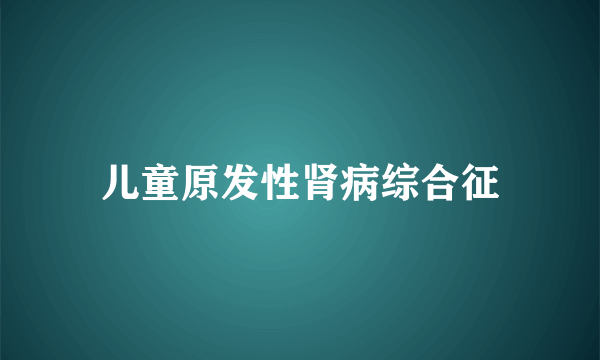 儿童原发性肾病综合征